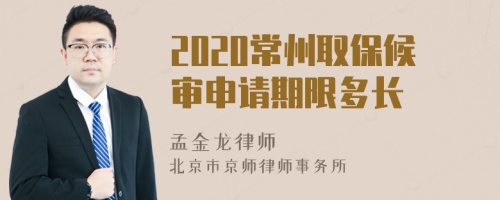 2020常州取保候审申请期限多长

孟金龙律师
北京市京师律师事务所